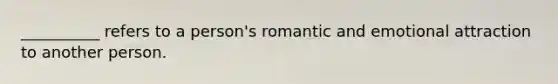 __________ refers to a person's romantic and emotional attraction to another person.